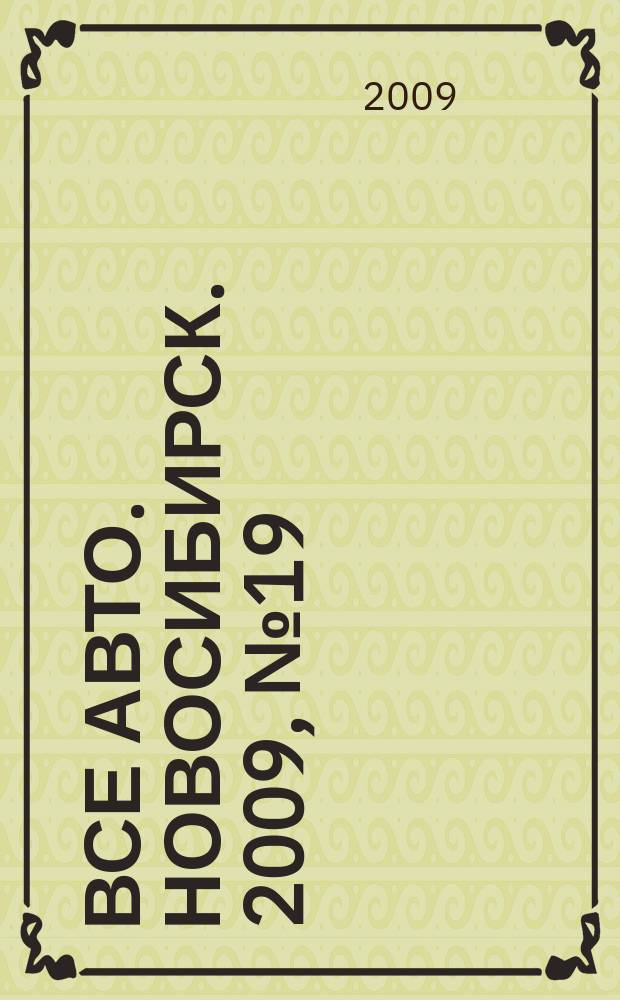 2009

ВСЕ АВТО. НОВОСИБИРСК. 2009, №19